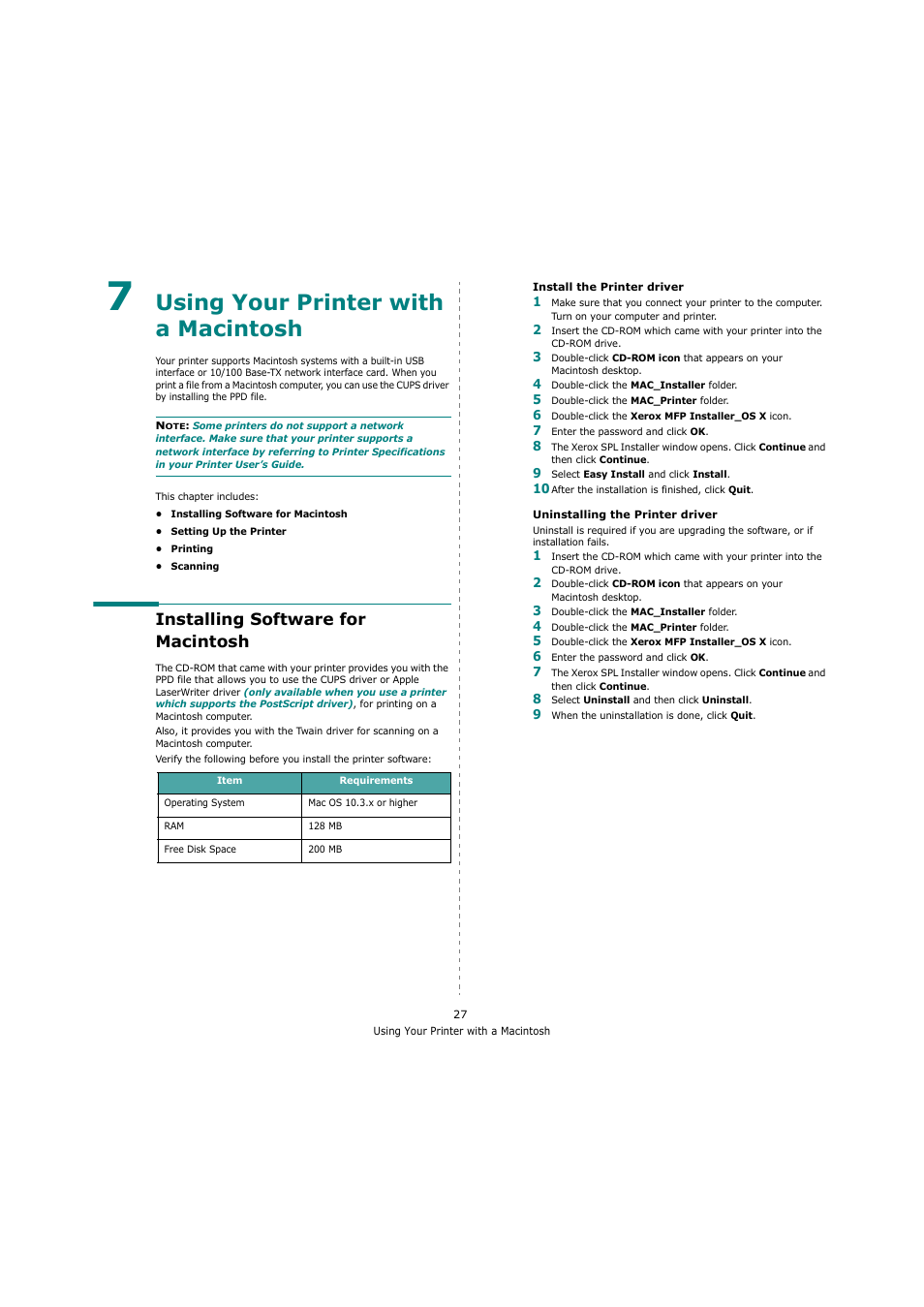 7 Using Your Printer with a Macintosh

Your printer supports Macintosh systems with a built-in USB interface or 10/100 Base-TX network interface card. When you print a file from a Macintosh computer, you can use the CUPS driver by installing the PPD file.

NOTE: Some printers do not support a network interface. Make sure that your printer supports a network interface by referring to Printer Specifications in your Printer User's Guide.

This chapter includes:

• Installing Software for Macintosh
• Setting Up the Printer
• Printing
• Scanning

Installing Software for Macintosh

The CD-ROM that came with your printer provides you with the PPD file that allows you to use the CUPS driver or Apple LaserWriter driver (only available when you use a printer which supports the PostScript driver), for printing on a Macintosh computer.

Also, it provides you with the Twain driver for scanning on a Macintosh computer.

Verify the following before you install the printer software:

| Item | Requirements |
|---|---|
| Operating System | Mac OS 10.3.x or higher |
| RAM | 128 MB |
| Free Disk Space | 200 MB |

Install the Printer driver

1 Make sure that you connect your printer to the computer. Turn on your computer and printer.
2 Insert the CD-ROM which came with your printer into the CD-ROM drive.
3 Double-click CD-ROM icon that appears on your Macintosh desktop.
4 Double-click the MAC_Installer folder.
5 Double-click the MAC_Printer folder.
6 Double-click the Xerox MFP Installer_OS X icon.
7 Enter the password and click OK.
8 The Xerox SPL Installer window opens. Click Continue and then click Continue.
9 Select Easy Install and click Install.
10 After the installation is finished, click Quit.

Uninstalling the Printer driver

Uninstall is required if you are upgrading the software, or if installation fails.

1 Insert the CD-ROM which came with your printer into the CD-ROM drive.
2 Double-click CD-ROM icon that appears on your Macintosh desktop.
3 Double-click the MAC_Installer folder.
4 Double-click the MAC_Printer folder.
5 Double-click the Xerox MFP Installer_OS X icon.
6 Enter the password and click OK.
7 The Xerox SPL Installer window opens. Click Continue and then click Continue.
8 Select Uninstall and then click Uninstall.
9 When the uninstallation is done, click Quit.

27
Using Your Printer with a Macintosh